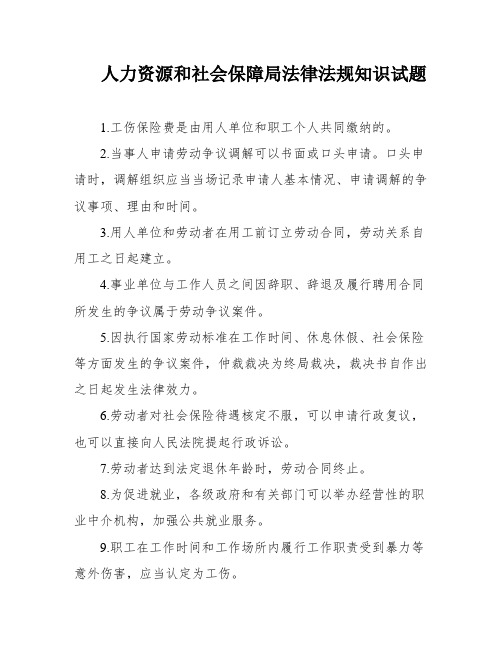 人力资源和社会保障局法律法规知识试题

1.工伤保险费是由用人单位和职工个人共同缴纳的。

2.当事人申请劳动争议调解可以书面或口头申请。口头申请时，调解组织应当当场记录申请人基本情况、申请调解的争议事项、理由和时间。

3.用人单位和劳动者在用工前订立劳动合同，劳动关系自用工之日起建立。

4.事业单位与工作人员之间因辞职、辞退及履行聘用合同所发生的争议属于劳动争议案件。

5.因执行国家劳动标准在工作时间、休息休假、社会保险等方面发生的争议案件，仲裁裁决为终局裁决，裁决书自作出之日起发生法律效力。

6.劳动者对社会保险待遇核定不服，可以申请行政复议，也可以直接向人民法院提起行政诉讼。

7.劳动者达到法定退休年龄时，劳动合同终止。

8.为促进就业，各级政府和有关部门可以举办经营性的职业中介机构，加强公共就业服务。

9.职工在工作时间和工作场所内履行工作职责受到暴力等意外伤害，应当认定为工伤。